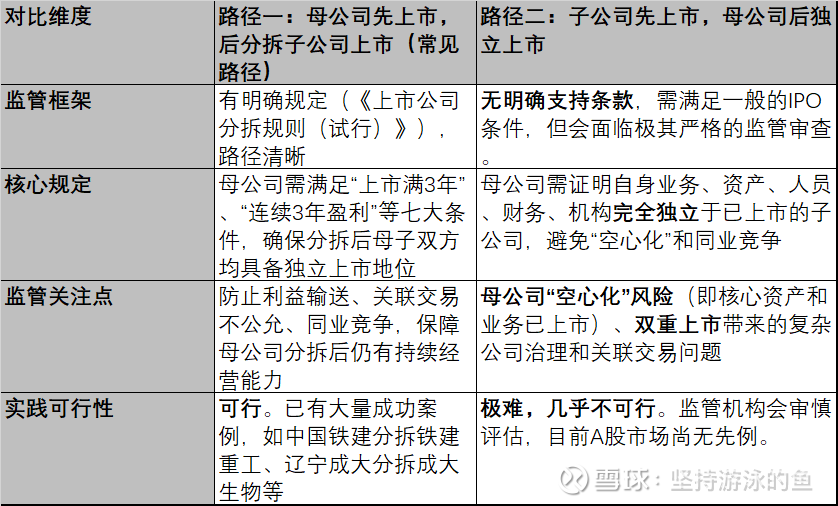 | 对比维度 | 路径一：母公司先上市，后分拆子公司上市（常见路径） | 路径二：子公司先上市，母公司后独立上市 |
|---|---|---|
| 监管框架 | 有明确规定（《上市公司分拆规则（试行）》），路径清晰 | 无明确支持条款，需满足一般的IPO条件，但会面临极其严格的监管审查。 |
| 核心规定 | 母公司需满足“上市满3年”、“连续3年盈利”等七大条件，确保分拆后母子双方均具备独立上市地位 | 母公司需证明自身业务、资产、人员、财务、机构完全独立于已上市的子公司，避免“空心化”和同业竞争 |
| 监管关注点 | 防止利益输送、关联交易不公允、同业竞争，保障母公司分拆后仍有持续经营能力 | 母公司“空心化”风险（即核心资产和业务已上市）、双重上市带来的复杂公司治理和关联交易问题 |
| 实践可行性 | 可行。已有大量成功案例，如中国铁建分拆铁建重工、辽宁成大分拆成大生物等 | 极难，几乎不可行。监管机构会审慎评估，目前A股市场尚无先例。 |

雪球：坚持游泳的鱼